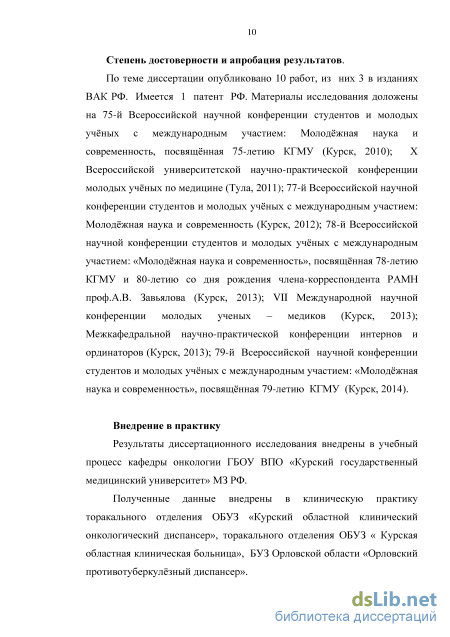 10

Степень достоверности и апробация результатов.

По теме диссертации опубликовано 10 работ, из них 3 в изданиях ВАК РФ. Имеется 1 патент РФ. Материалы исследования доложены на 75-й Всероссийской научной конференции студентов и молодых учёных с международным участием: Молодёжная наука и современность, посвящённая 75-летию КГМУ (Курск, 2010); X Всероссийской университетской научно-практической конференции молодых учёных по медицине (Тула, 2011); 77-й Всероссийской научной конференции студентов и молодых учёных с международным участием: Молодёжная наука и современность (Курск, 2012); 78-й Всероссийской научной конференции студентов и молодых учёных с международным участием: «Молодёжная наука и современность», посвящённая 78-летию КГМУ и 80-летию со дня рождения члена-корреспондента РАМН проф.А.В. Завьялова (Курск, 2013); VII Международной научной конференции молодых ученых – медиков (Курск, 2013); Межкафедральной научно-практической конференции интернов и ординаторов (Курск, 2013); 79-й Всероссийской научной конференции студентов и молодых учёных с международным участием: «Молодёжная наука и современность», посвящённая 79-летию КГМУ (Курск, 2014).

Внедрение в практику

Результаты диссертационного исследования внедрены в учебный процесс кафедры онкологии ГБОУ ВПО «Курский государственный медицинский университет» МЗ РФ.

Полученные данные внедрены в клиническую практику торакального отделения ОБУЗ «Курский областной клинический онкологический диспансер», торакального отделения ОБУЗ « Курская областная клиническая больница», БУЗ Орловской области «Орловский противотуберкулёзный диспансер».

dsLib.net
библиотека диссертаций